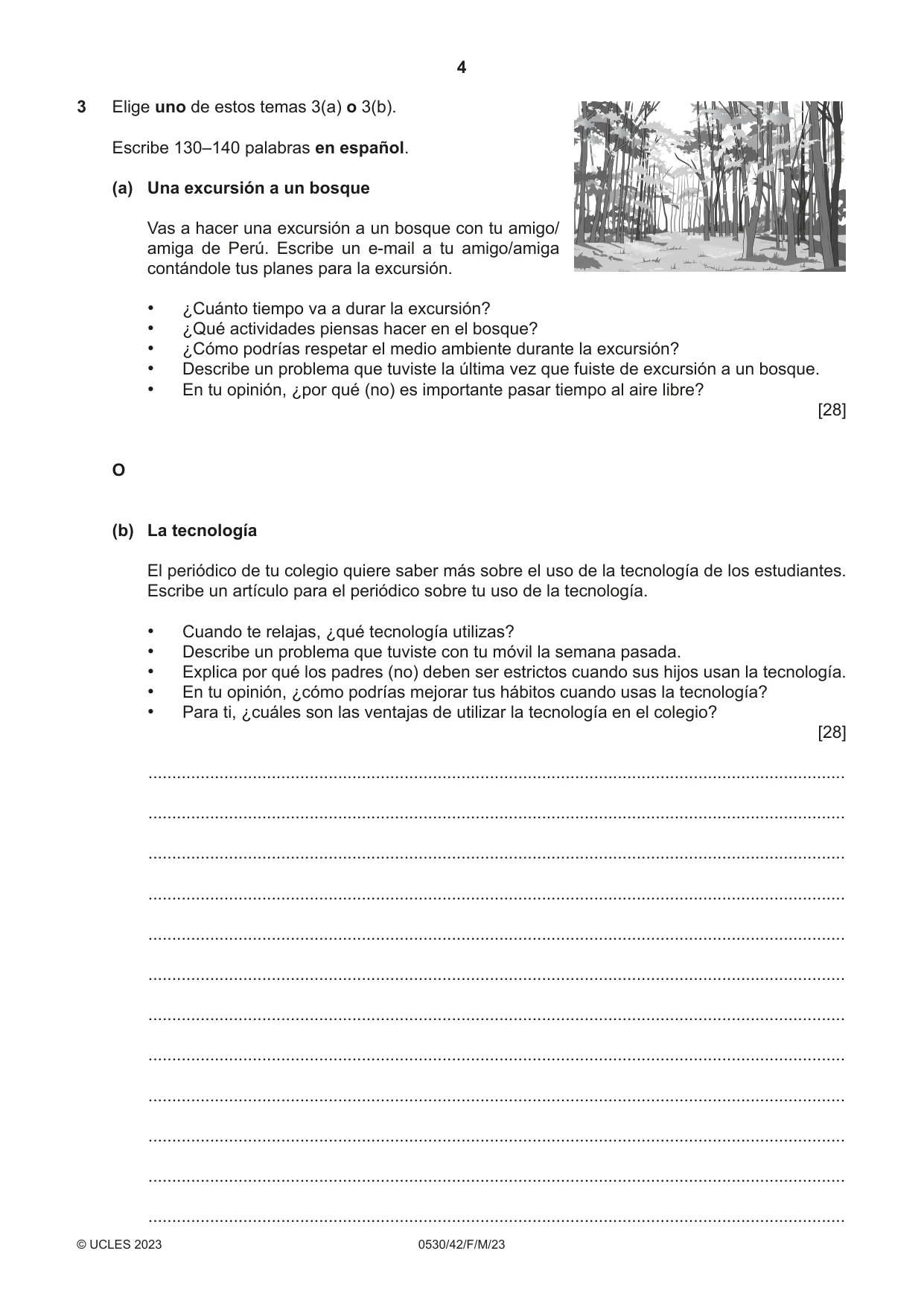 4

3 Elige uno de estos temas 3(a) o 3(b).

Escribe 130–140 palabras en español.

(a) Una excursión a un bosque

Vas a hacer una excursión a un bosque con tu amigo/amiga de Perú. Escribe un e-mail a tu amigo/amiga contándole tus planes para la excursión.

• ¿Cuánto tiempo va a durar la excursión?
• ¿Qué actividades piensas hacer en el bosque?
• ¿Cómo podrías respetar el medio ambiente durante la excursión?
• Describe un problema que tuviste la última vez que fuiste de excursión a un bosque.
• En tu opinión, ¿por qué (no) es importante pasar tiempo al aire libre?

[28]

O

(b) La tecnología

El periódico de tu colegio quiere saber más sobre el uso de la tecnología de los estudiantes. Escribe un artículo para el periódico sobre tu uso de la tecnología.

• Cuando te relajas, ¿qué tecnología utilizas?
• Describe un problema que tuviste con tu móvil la semana pasada.
• Explica por qué los padres (no) deben ser estrictos cuando sus hijos usan la tecnología.
• En tu opinión, ¿cómo podrías mejorar tus hábitos cuando usas la tecnología?
• Para ti, ¿cuáles son las ventajas de utilizar la tecnología en el colegio?

[28]

____
____
____
____
____
____
____
____
____
____
____
____

© UCLES 2023 0530/42/F/M/23